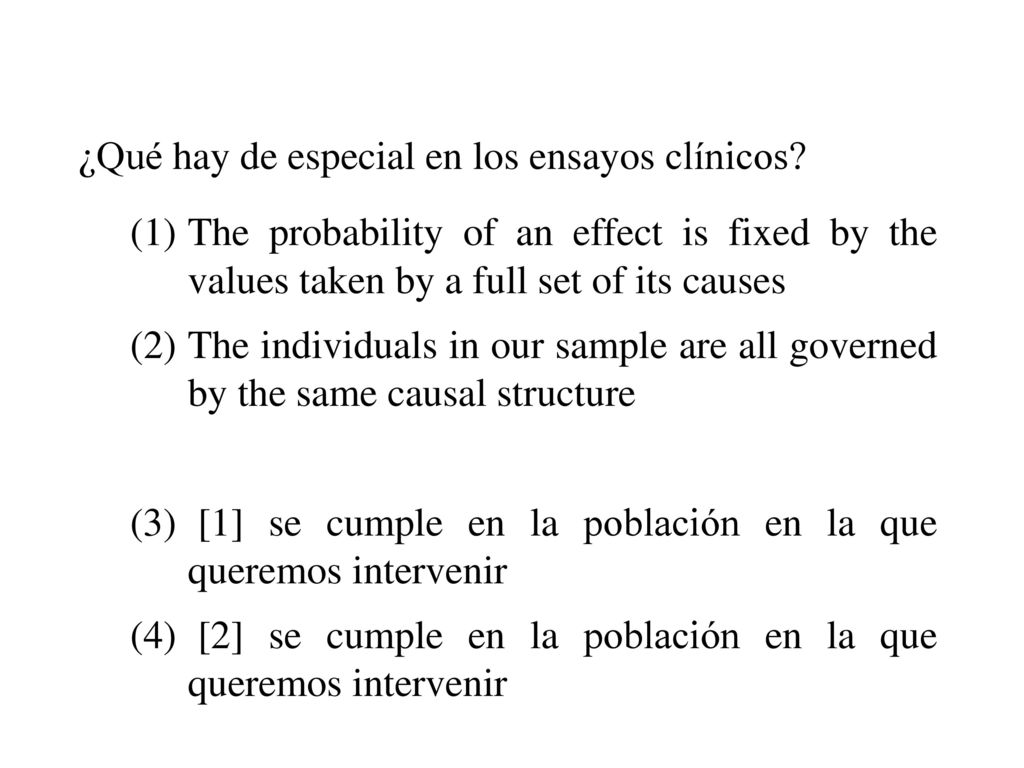 ¿Qué hay de especial en los ensayos clínicos?

(1) The probability of an effect is fixed by the values taken by a full set of its causes

(2) The individuals in our sample are all governed by the same causal structure

(3) [1] se cumple en la población en la que queremos intervenir

(4) [2] se cumple en la población en la que queremos intervenir